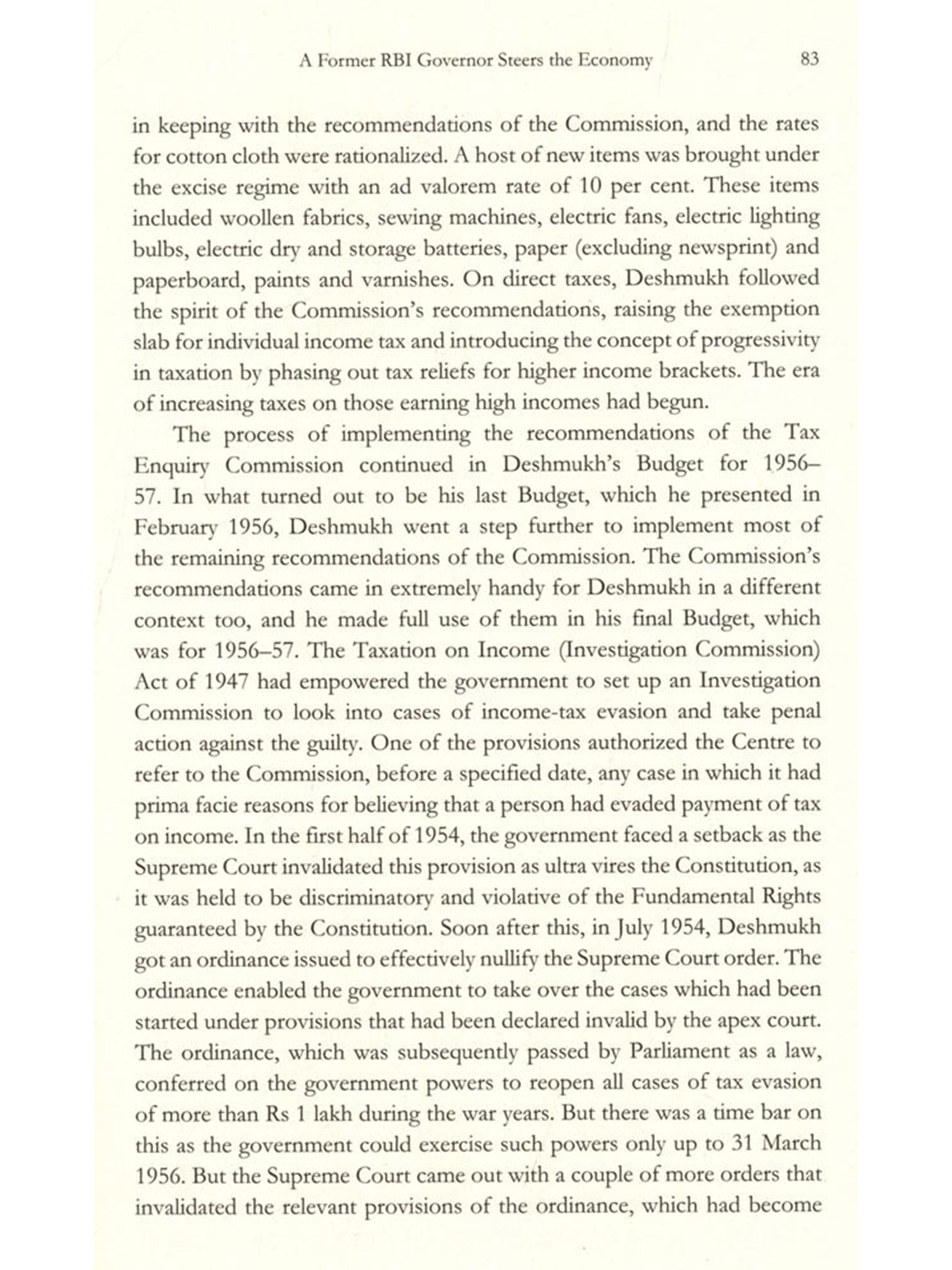 A Former RBI Governor Steers the Economy 83

in keeping with the recommendations of the Commission, and the rates for cotton cloth were rationalized. A host of new items was brought under the excise regime with an ad valorem rate of 10 per cent. These items included woollen fabrics, sewing machines, electric fans, electric lighting bulbs, electric dry and storage batteries, paper (excluding newsprint) and paperboard, paints and varnishes. On direct taxes, Deshmukh followed the spirit of the Commission's recommendations, raising the exemption slab for individual income tax and introducing the concept of progressivity in taxation by phasing out tax reliefs for higher income brackets. The era of increasing taxes on those earning high incomes had begun.

The process of implementing the recommendations of the Tax Enquiry Commission continued in Deshmukh's Budget for 1956–57. In what turned out to be his last Budget, which he presented in February 1956, Deshmukh went a step further to implement most of the remaining recommendations of the Commission. The Commission's recommendations came in extremely handy for Deshmukh in a different context too, and he made full use of them in his final Budget, which was for 1956–57. The Taxation on Income (Investigation Commission) Act of 1947 had empowered the government to set up an Investigation Commission to look into cases of income-tax evasion and take penal action against the guilty. One of the provisions authorized the Centre to refer to the Commission, before a specified date, any case in which it had prima facie reasons for believing that a person had evaded payment of tax on income. In the first half of 1954, the government faced a setback as the Supreme Court invalidated this provision as ultra vires the Constitution, as it was held to be discriminatory and violative of the Fundamental Rights guaranteed by the Constitution. Soon after this, in July 1954, Deshmukh got an ordinance issued to effectively nullify the Supreme Court order. The ordinance enabled the government to take over the cases which had been started under provisions that had been declared invalid by the apex court. The ordinance, which was subsequently passed by Parliament as a law, conferred on the government powers to reopen all cases of tax evasion of more than Rs 1 lakh during the war years. But there was a time bar on this as the government could exercise such powers only up to 31 March 1956. But the Supreme Court came out with a couple of more orders that invalidated the relevant provisions of the ordinance, which had become